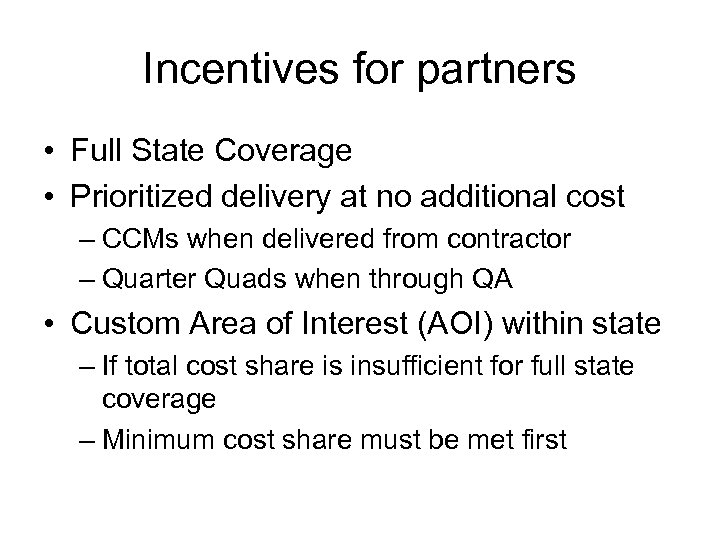 Incentives for partners

• Full State Coverage
• Prioritized delivery at no additional cost
– CCMs when delivered from contractor
– Quarter Quads when through QA
• Custom Area of Interest (AOI) within state
– If total cost share is insufficient for full state coverage
– Minimum cost share must be met first